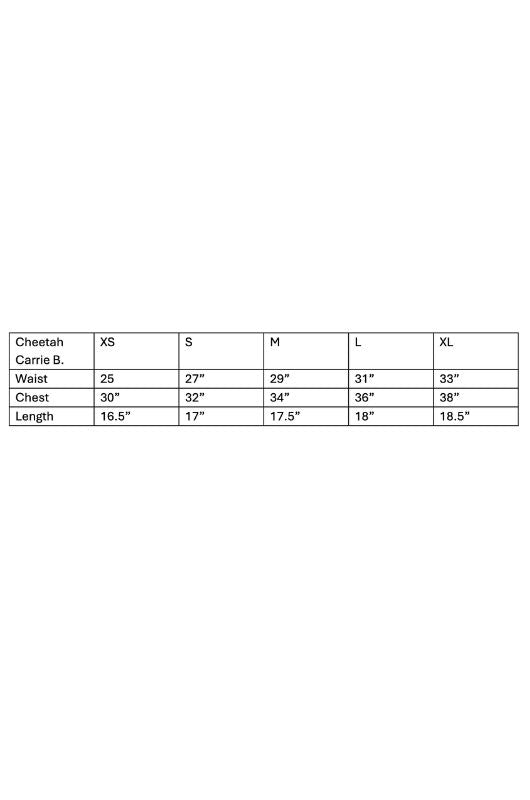 | Cheetah Carrie B. | XS | S | M | L | XL |
|---|---|---|---|---|---|
| Waist | 25 | 27” | 29” | 31” | 33” |
| Chest | 30” | 32” | 34” | 36” | 38” |
| Length | 16.5” | 17” | 17.5” | 18” | 18.5” |